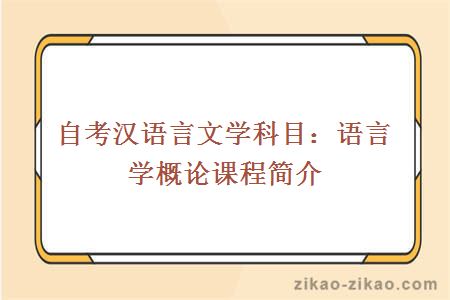 自考汉语言文学科目：语言学概论课程简介

zikao-zikao.com